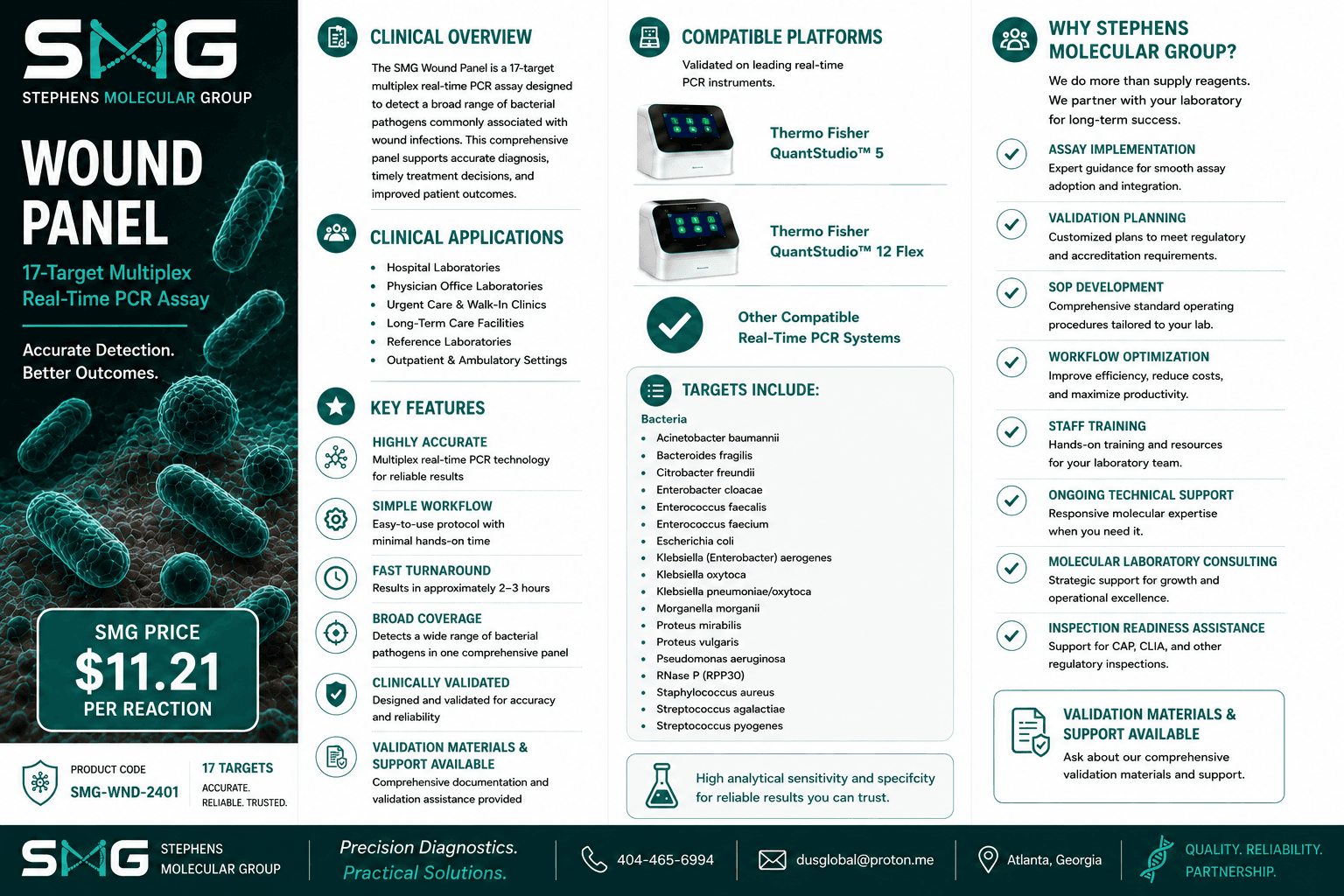 SMG
STEPHENS MOLECULAR GROUP

WOUND PANEL

17-Target Multiplex Real-Time PCR Assay

Accurate Detection.
Better Outcomes.

SMG PRICE
$11.21
PER REACTION

PRODUCT CODE
SMG-WND-2401

17 TARGETS
ACCURATE.
RELIABLE. TRUSTED.

CLINICAL OVERVIEW

The SMG Wound Panel is a 17-target multiplex real-time PCR assay designed to detect a broad range of bacterial pathogens commonly associated with wound infections. This comprehensive panel supports accurate diagnosis, timely treatment decisions, and improved patient outcomes.

CLINICAL APPLICATIONS

• Hospital Laboratories
• Physician Office Laboratories
• Urgent Care & Walk-In Clinics
• Long-Term Care Facilities
• Reference Laboratories
• Outpatient & Ambulatory Settings

KEY FEATURES

HIGHLY ACCURATE
Multiplex real-time PCR technology for reliable results

SIMPLE WORKFLOW
Easy-to-use protocol with minimal hands-on time

FAST TURNAROUND
Results in approximately 2–3 hours

BROAD COVERAGE
Detects a wide range of bacterial pathogens in one comprehensive panel

CLINICALLY VALIDATED
Designed and validated for accuracy and reliability

VALIDATION MATERIALS & SUPPORT AVAILABLE
Comprehensive documentation and validation assistance provided

COMPATIBLE PLATFORMS

Validated on leading real-time PCR instruments.

Thermo Fisher
QuantStudio™ 5

Thermo Fisher
QuantStudio™ 12 Flex

Other Compatible
Real-Time PCR Systems

TARGETS INCLUDE:

Bacteria
• Acinetobacter baumannii
• Bacteroides fragilis
• Citrobacter freundii
• Enterobacter cloacae
• Enterococcus faecalis
• Enterococcus faecium
• Escherichia coli
• Klebsiella (Enterobacter) aerogenes
• Klebsiella oxytoca
• Klebsiella pneumoniae/oxytoca
• Morganella morganii
• Proteus mirabilis
• Proteus vulgaris
• Pseudomonas aeruginosa
• RNase P (RPP30)
• Staphylococcus aureus
• Streptococcus agalactiae
• Streptococcus pyogenes

High analytical sensitivity and specifcity for reliable results you can trust.

WHY STEPHENS MOLECULAR GROUP?

We do more than supply reagents. We partner with your laboratory for long-term success.

ASSAY IMPLEMENTATION
Expert guidance for smooth assay adoption and integration.

VALIDATION PLANNING
Customized plans to meet regulatory and accreditation requirements.

SOP DEVELOPMENT
Comprehensive standard operating procedures tailored to your lab.

WORKFLOW OPTIMIZATION
Improve efficiency, reduce costs, and maximize productivity.

STAFF TRAINING
Hands-on training and resources for your laboratory team.

ONGOING TECHNICAL SUPPORT
Responsive molecular expertise when you need it.

MOLECULAR LABORATORY CONSULTING
Strategic support for growth and operational excellence.

INSPECTION READINESS ASSISTANCE
Support for CAP, CLIA, and other regulatory inspections.

VALIDATION MATERIALS & SUPPORT AVAILABLE
Ask about our comprehensive validation materials and support.

SMG STEPHENS MOLECULAR GROUP

Precision Diagnostics.
Practical Solutions.

404-465-6994

dusglobal@proton.me

Atlanta, Georgia

QUALITY. RELIABILITY. PARTNERSHIP.